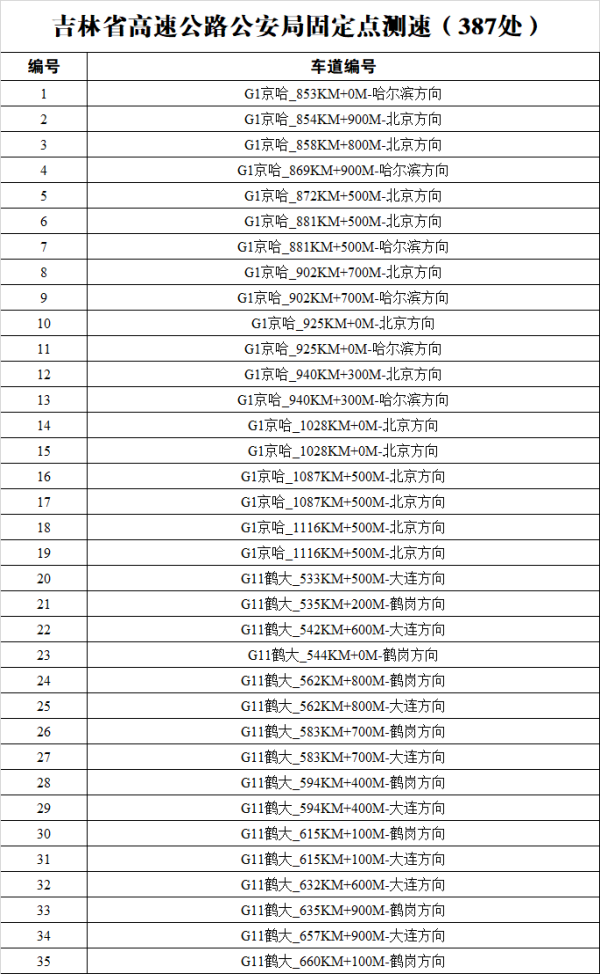 吉林省高速公路公安局固定点测速（387处）

| 编号 | 车道编号 |
|---|---|
| 1 | G1京哈_853KM+0M-哈尔滨方向 |
| 2 | G1京哈_854KM+900M-北京方向 |
| 3 | G1京哈_858KM+800M-北京方向 |
| 4 | G1京哈_869KM+900M-哈尔滨方向 |
| 5 | G1京哈_872KM+500M-北京方向 |
| 6 | G1京哈_881KM+500M-北京方向 |
| 7 | G1京哈_881KM+500M-哈尔滨方向 |
| 8 | G1京哈_902KM+700M-北京方向 |
| 9 | G1京哈_902KM+700M-哈尔滨方向 |
| 10 | G1京哈_925KM+0M-北京方向 |
| 11 | G1京哈_925KM+0M-哈尔滨方向 |
| 12 | G1京哈_940KM+300M-北京方向 |
| 13 | G1京哈_940KM+300M-哈尔滨方向 |
| 14 | G1京哈_1028KM+0M-北京方向 |
| 15 | G1京哈_1028KM+0M-北京方向 |
| 16 | G1京哈_1087KM+500M-北京方向 |
| 17 | G1京哈_1087KM+500M-北京方向 |
| 18 | G1京哈_1116KM+500M-北京方向 |
| 19 | G1京哈_1116KM+500M-北京方向 |
| 20 | G11鹤大_533KM+500M-大连方向 |
| 21 | G11鹤大_535KM+200M-鹤岗方向 |
| 22 | G11鹤大_542KM+600M-大连方向 |
| 23 | G11鹤大_544KM+0M-鹤岗方向 |
| 24 | G11鹤大_562KM+800M-鹤岗方向 |
| 25 | G11鹤大_562KM+800M-大连方向 |
| 26 | G11鹤大_583KM+700M-鹤岗方向 |
| 27 | G11鹤大_583KM+700M-大连方向 |
| 28 | G11鹤大_594KM+400M-鹤岗方向 |
| 29 | G11鹤大_594KM+400M-大连方向 |
| 30 | G11鹤大_615KM+100M-鹤岗方向 |
| 31 | G11鹤大_615KM+100M-大连方向 |
| 32 | G11鹤大_632KM+600M-大连方向 |
| 33 | G11鹤大_635KM+900M-鹤岗方向 |
| 34 | G11鹤大_657KM+900M-大连方向 |
| 35 | G11鹤大_660KM+100M-鹤岗方向 |